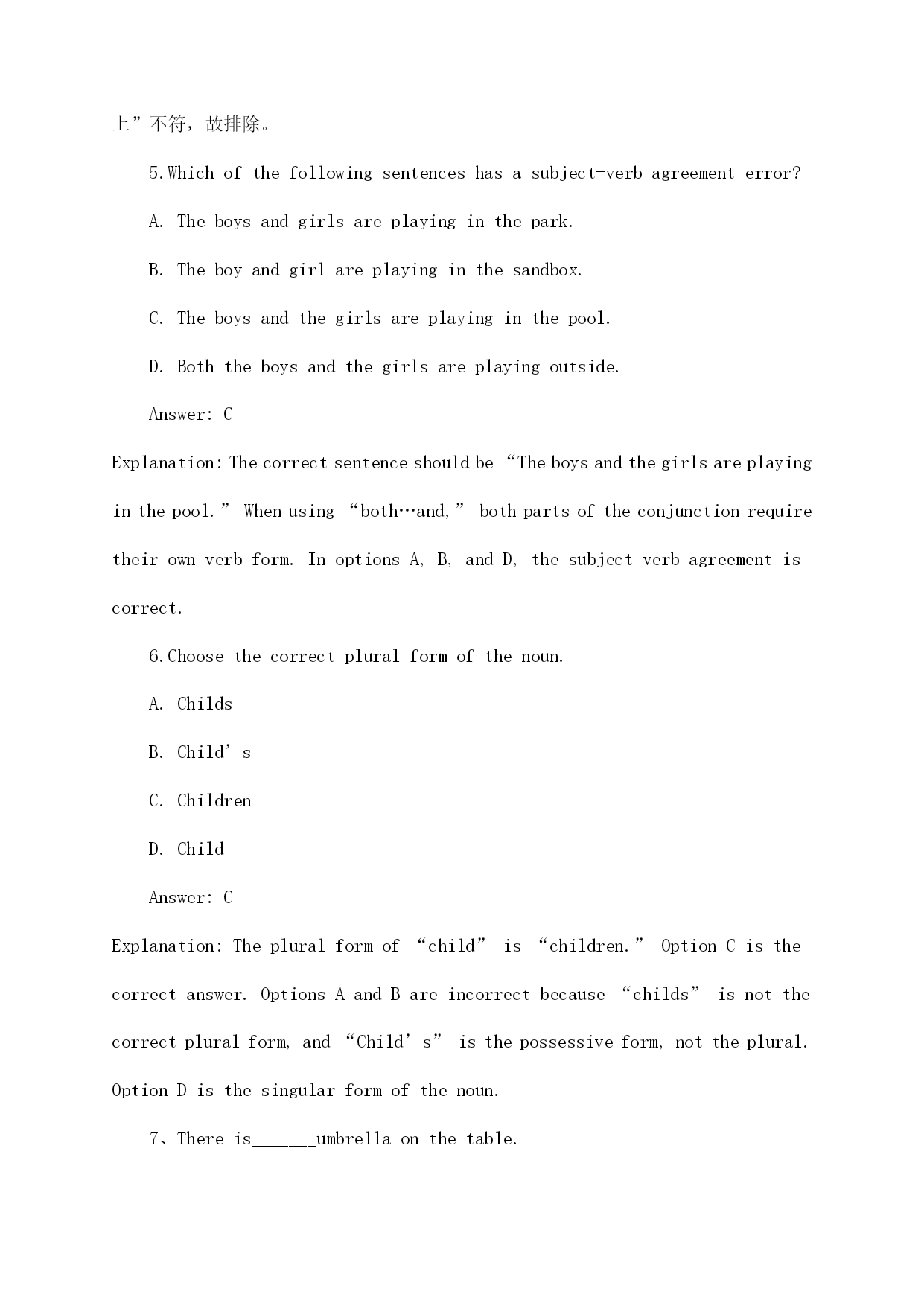 上”不符，故排除。

5.Which of the following sentences has a subject-verb agreement error?

A. The boys and girls are playing in the park.

B. The boy and girl are playing in the sandbox.

C. The boys and the girls are playing in the pool.

D. Both the boys and the girls are playing outside.

Answer: C

Explanation: The correct sentence should be “The boys and the girls are playing in the pool.” When using “both…and,” both parts of the conjunction require their own verb form. In options A, B, and D, the subject-verb agreement is correct.

6.Choose the correct plural form of the noun.

A. Childs

B. Child’s

C. Children

D. Child

Answer: C

Explanation: The plural form of “child” is “children.” Option C is the correct answer. Options A and B are incorrect because “childs” is not the correct plural form, and “Child’s” is the possessive form, not the plural. Option D is the singular form of the noun.

7、There is______umbrella on the table.